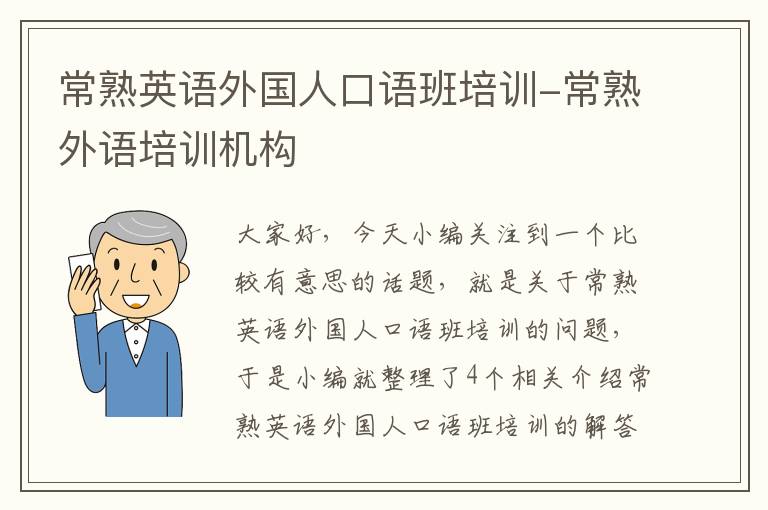 常熟英语外国人口语班培训-常熟外语培训机构

大家好，今天小编关注到一个比较有意思的话题，就是关于常熟英语外国人口语班培训的问题，于是小编就整理了4个相关介绍常熟英语外国人口语班培训的解答